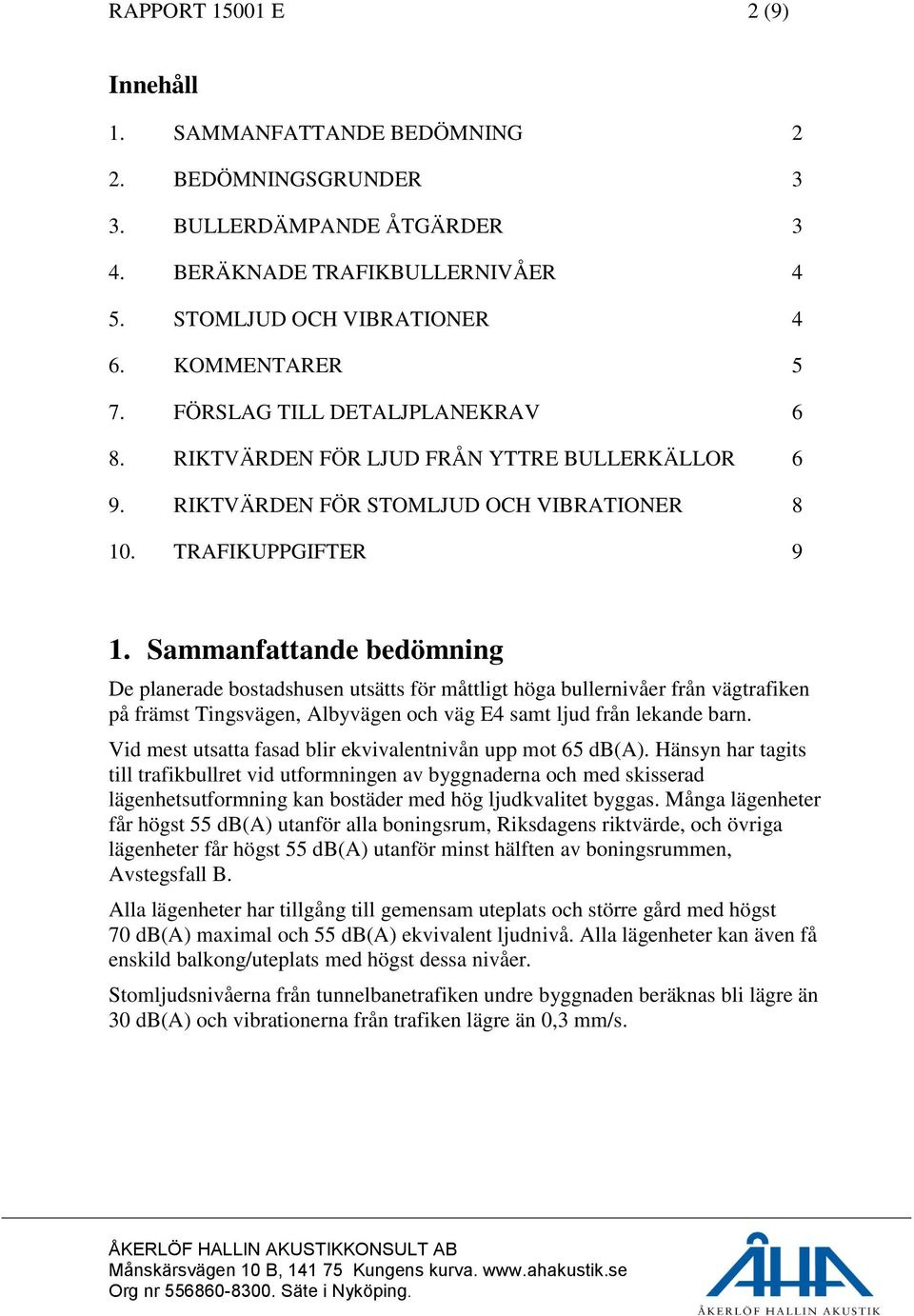 RAPPORT 15001 E 2 (9)

Innehåll

1. SAMMANFATTANDE BEDÖMNING 2
2. BEDÖMNINGSGRUNDER 3
3. BULLERDÄMPANDE ÅTGÄRDER 3
4. BERÄKNADE TRAFIKBULLERNIVÅER 4
5. STOMLJUD OCH VIBRATIONER 4
6. KOMMENTARER 5
7. FÖRSLAG TILL DETALJPLANEKRAV 6
8. RIKTVÄRDEN FÖR LJUD FRÅN YTTRE BULLERKÄLLOR 6
9. RIKTVÄRDEN FÖR STOMLJUD OCH VIBRATIONER 8
10. TRAFIKUPPGIFTER 9

1. Sammanfattande bedömning

De planerade bostadshusen utsätts för måttligt höga bullernivåer från vägtrafiken på främst Tingsvägen, Albyvägen och väg E4 samt ljud från lekande barn.

Vid mest utsatta fasad blir ekvivalentnivån upp mot 65 dB(A). Hänsyn har tagits till trafikbullret vid utformningen av byggnaderna och med skisserad lägenhetsutformning kan bostäder med hög ljudkvalitet byggas. Många lägenheter får högst 55 dB(A) utanför alla boningsrum, Riksdagens riktvärde, och övriga lägenheter får högst 55 dB(A) utanför minst hälften av boningsrummen, Avstegsfall B.

Alla lägenheter har tillgång till gemensam uteplats och större gård med högst 70 dB(A) maximal och 55 dB(A) ekvivalent ljudnivå. Alla lägenheter kan även få enskild balkong/uteplats med högst dessa nivåer.

Stomljudsnivåerna från tunnelbanetrafiken undre byggnaden beräknas bli lägre än 30 dB(A) och vibrationerna från trafiken lägre än 0,3 mm/s.

ÅKERLÖF HALLIN AKUSTIKKONSULT AB
Månskärsvägen 10 B, 141 75 Kungens kurva. www.ahakustik.se
Org nr 556860-8300. Säte i Nyköping.

ÅHA
ÅKERLÖF HALLIN AKUSTIK